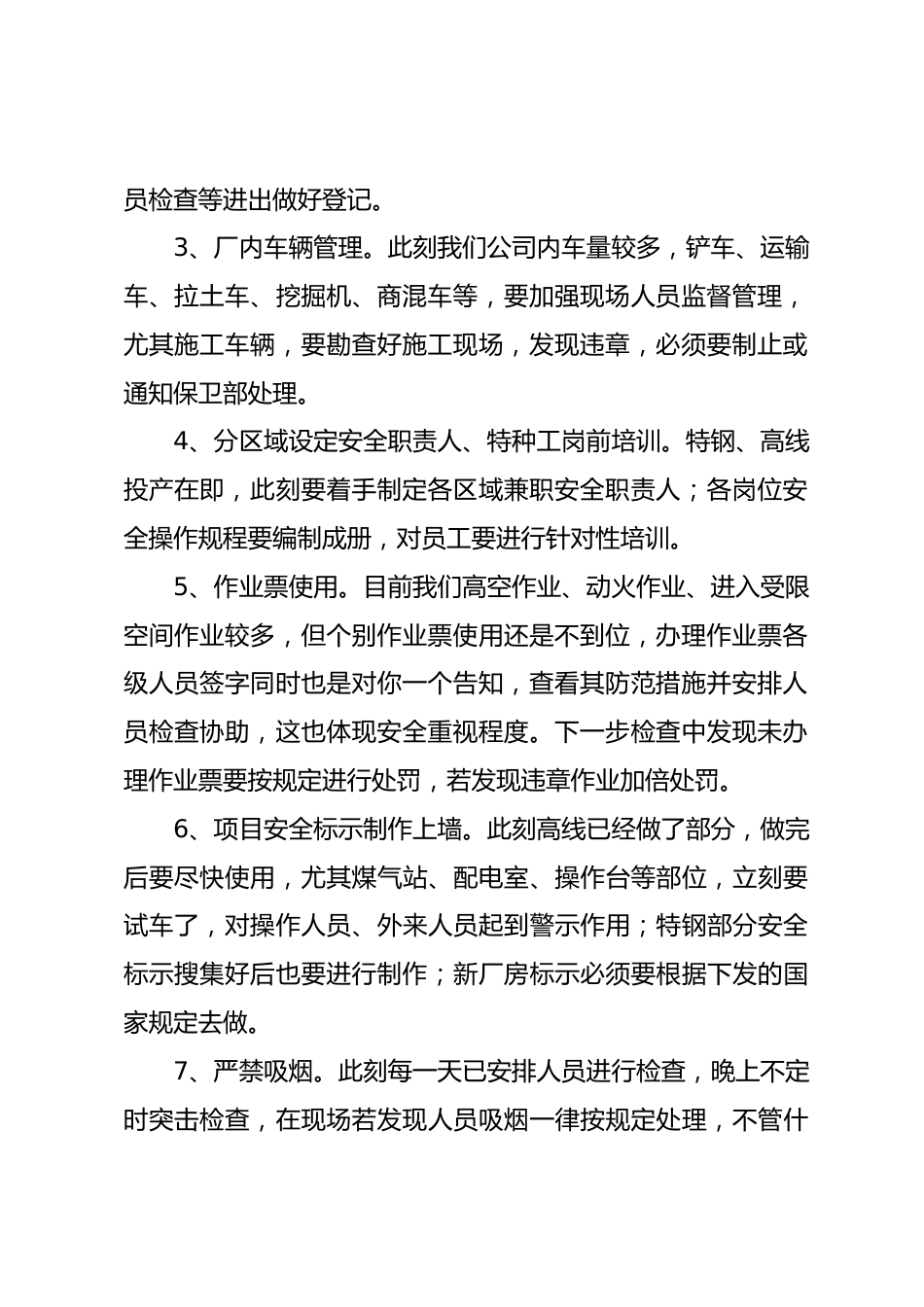 员检查等进出做好登记。

3、厂内车辆管理。此刻我们公司内车量较多，铲车、运输车、拉土车、挖掘机、商混车等，要加强现场人员监督管理，尤其施工车辆，要勘查好施工现场，发现违章，必须要制止或通知保卫部处理。

4、分区域设定安全职责人、特种工岗前培训。特钢、高线投产在即，此刻要着手制定各区域兼职安全职责人；各岗位安全操作规程要编制成册，对员工要进行针对性培训。

5、作业票使用。目前我们高空作业、动火作业、进入受限空间作业较多，但个别作业票使用还是不到位，办理作业票各级人员签字同时也是对你一个告知，查看其防范措施并安排人员检查协助，这也体现安全重视程度。下一步检查中发现未办理作业票要按规定进行处罚，若发现违章作业加倍处罚。

6、项目安全标示制作上墙。此刻高线已经做了部分，做完后要尽快使用，尤其煤气站、配电室、操作台等部位，立刻要试车了，对操作人员、外来人员起到警示作用；特钢部分安全标示搜集好后也要进行制作；新厂房标示必须要根据下发的国家规定去做。

7、严禁吸烟。此刻每一天已安排人员进行检查，晚上不定时突击检查，在现场若发现人员吸烟一律按规定处理，不管什